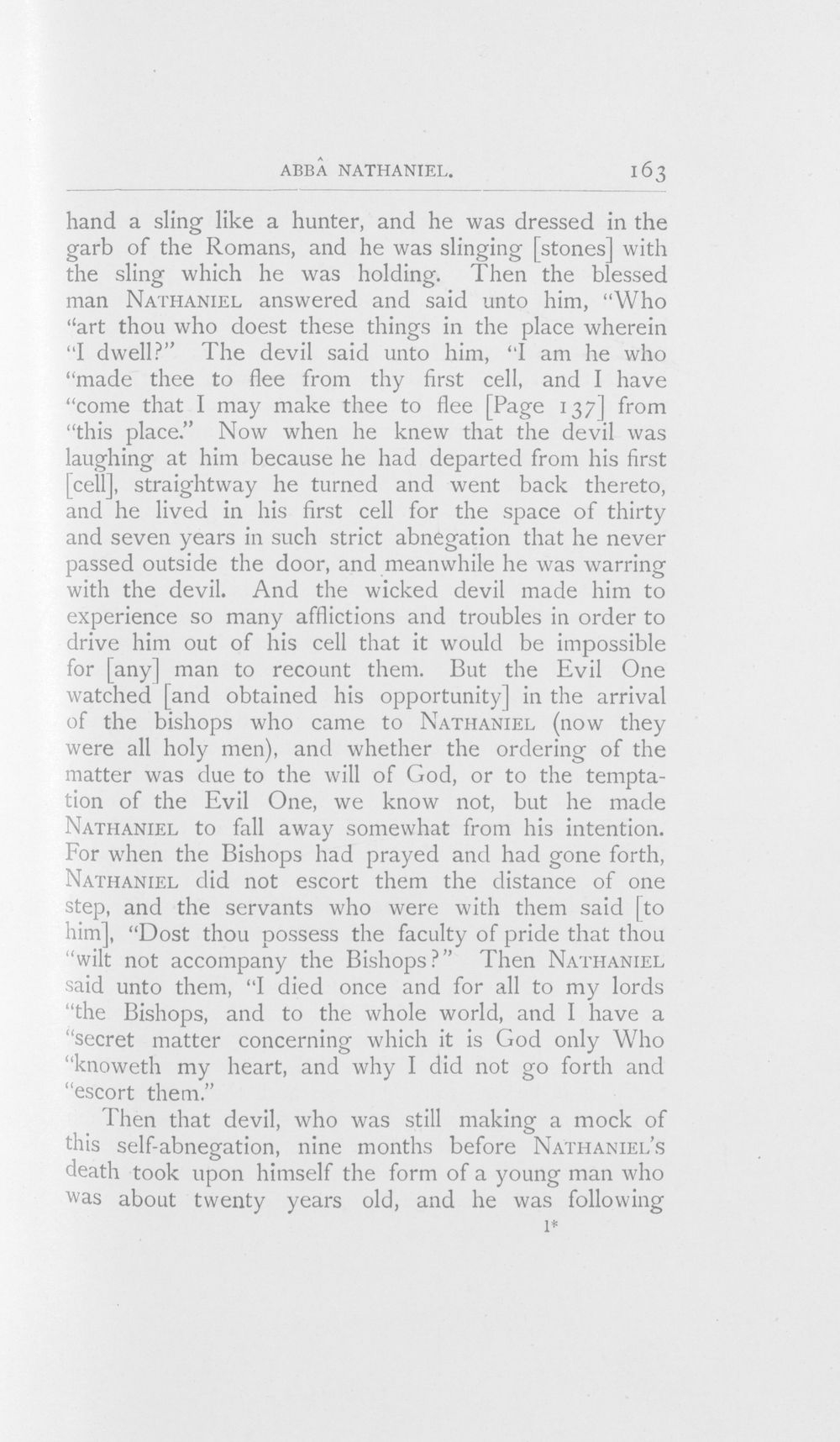 ABBÂ NATHANIEL. 163

hand a sling like a hunter, and he was dressed in the garb of the Romans, and he was slinging [stones] with the sling which he was holding. Then the blessed man NATHANIEL answered and said unto him, "Who "art thou who doest these things in the place wherein "I dwell?" The devil said unto him, "I am he who "made thee to flee from thy first cell, and I have "come that I may make thee to flee [Page 137] from "this place." Now when he knew that the devil was laughing at him because he had departed from his first [cell], straightway he turned and went back thereto, and he lived in his first cell for the space of thirty and seven years in such strict abnegation that he never passed outside the door, and meanwhile he was warring with the devil. And the wicked devil made him to experience so many afflictions and troubles in order to drive him out of his cell that it would be impossible for [any] man to recount them. But the Evil One watched [and obtained his opportunity] in the arrival of the bishops who came to NATHANIEL (now they were all holy men), and whether the ordering of the matter was due to the will of God, or to the temptation of the Evil One, we know not, but he made NATHANIEL to fall away somewhat from his intention. For when the Bishops had prayed and had gone forth, NATHANIEL did not escort them the distance of one step, and the servants who were with them said [to him], "Dost thou possess the faculty of pride that thou "wilt not accompany the Bishops?" Then NATHANIEL said unto them, "I died once and for all to my lords "the Bishops, and to the whole world, and I have a "secret matter concerning which it is God only Who "knoweth my heart, and why I did not go forth and "escort them."

Then that devil, who was still making a mock of this self-abnegation, nine months before NATHANIEL'S death took upon himself the form of a young man who was about twenty years old, and he was following

1*